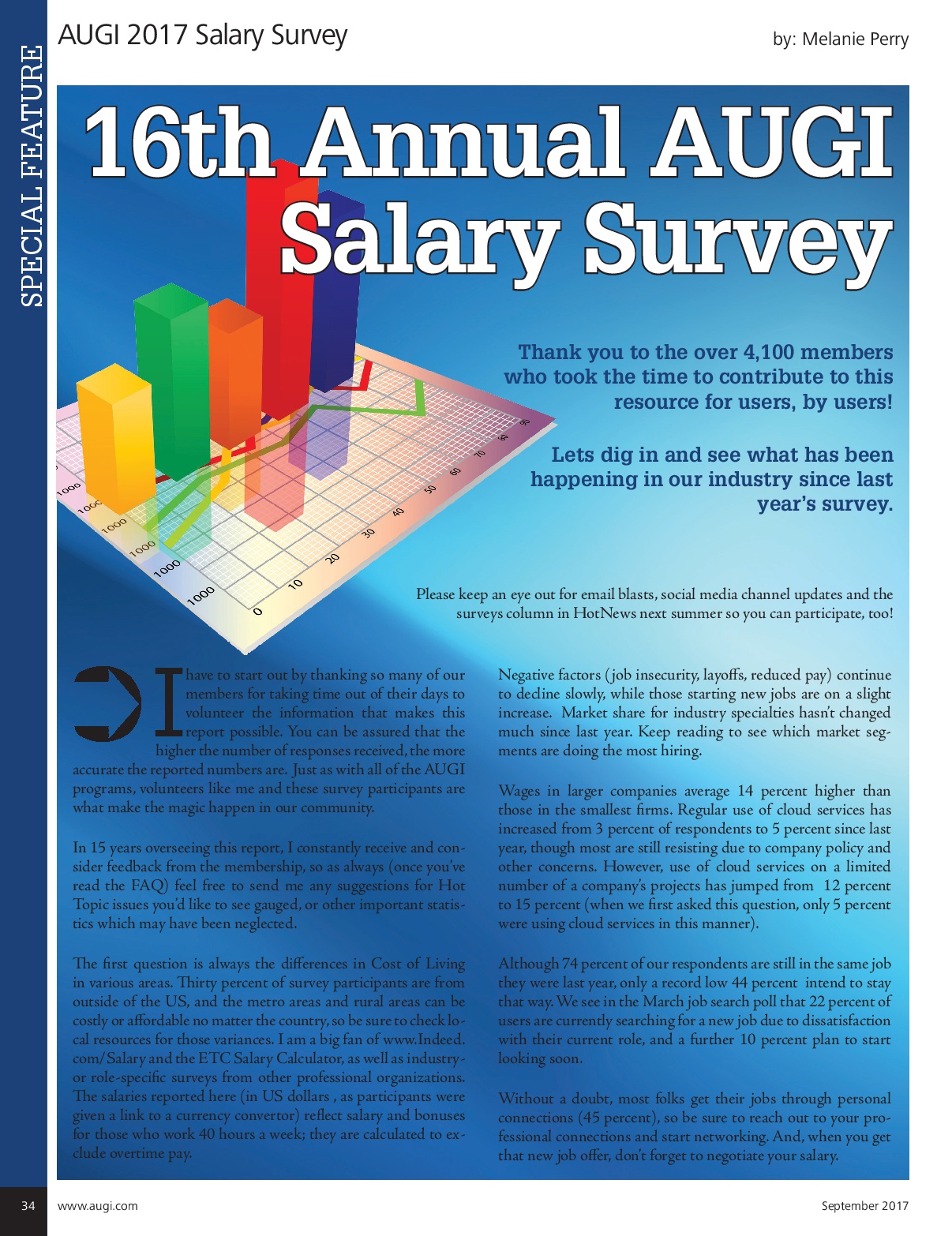 SPECIAL FEATURE

AUGI 2017 Salary Survey

by: Melanie Perry

16th Annual AUGI Salary Survey

Thank you to the over 4,100 members who took the time to contribute to this resource for users, by users!

Lets dig in and see what has been happening in our industry since last year's survey.

1000
1000
1000
1000
1000
1000
0
10
20
30
40
50
60
70
80
90

Please keep an eye out for email blasts, social media channel updates and the surveys column in HotNews next summer so you can participate, too!

I have to start out by thanking so many of our members for taking time out of their days to volunteer the information that makes this report possible. You can be assured that the higher the number of responses received, the more accurate the reported numbers are. Just as with all of the AUGI programs, volunteers like me and these survey participants are what make the magic happen in our community.

In 15 years overseeing this report, I constantly receive and consider feedback from the membership, so as always (once you've read the FAQ) feel free to send me any suggestions for Hot Topic issues you'd like to see gauged, or other important statistics which may have been neglected.

The first question is always the differences in Cost of Living in various areas. Thirty percent of survey participants are from outside of the US, and the metro areas and rural areas can be costly or affordable no matter the country, so be sure to check local resources for those variances. I am a big fan of www.Indeed.com/Salary and the ETC Salary Calculator, as well as industry- or role-specific surveys from other professional organizations. The salaries reported here (in US dollars , as participants were given a link to a currency convertor) reflect salary and bonuses for those who work 40 hours a week; they are calculated to exclude overtime pay.

Negative factors (job insecurity, layoffs, reduced pay) continue to decline slowly, while those starting new jobs are on a slight increase. Market share for industry specialties hasn't changed much since last year. Keep reading to see which market segments are doing the most hiring.

Wages in larger companies average 14 percent higher than those in the smallest firms. Regular use of cloud services has increased from 3 percent of respondents to 5 percent since last year, though most are still resisting due to company policy and other concerns. However, use of cloud services on a limited number of a company's projects has jumped from 12 percent to 15 percent (when we first asked this question, only 5 percent were using cloud services in this manner).

Although 74 percent of our respondents are still in the same job they were last year, only a record low 44 percent intend to stay that way. We see in the March job search poll that 22 percent of users are currently searching for a new job due to dissatisfaction with their current role, and a further 10 percent plan to start looking soon.

Without a doubt, most folks get their jobs through personal connections (45 percent), so be sure to reach out to your professional connections and start networking. And, when you get that new job offer, don't forget to negotiate your salary.

34 www.augi.com September 2017